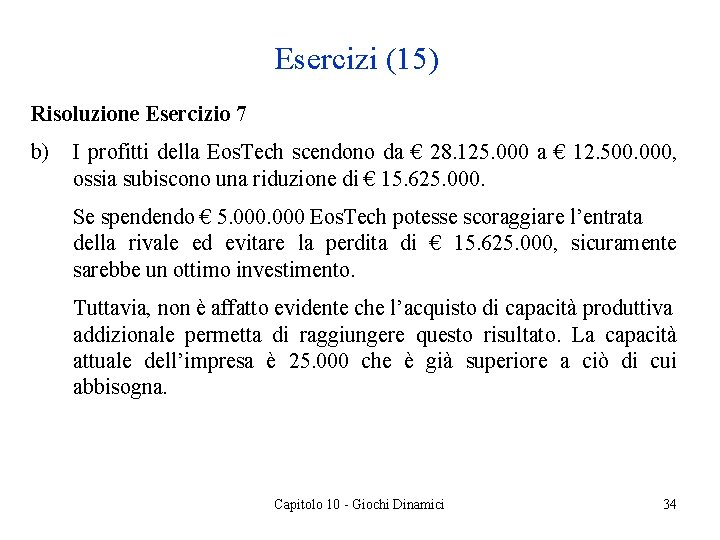 Esercizi (15)

Risoluzione Esercizio 7

b) I profitti della EosTech scendono da € 28.125.000 a € 12.500.000, ossia subiscono una riduzione di € 15.625.000.

Se spendendo € 5.000.000 EosTech potesse scoraggiare l'entrata della rivale ed evitare la perdita di € 15.625.000, sicuramente sarebbe un ottimo investimento.

Tuttavia, non è affatto evidente che l'acquisto di capacità produttiva addizionale permetta di raggiungere questo risultato. La capacità attuale dell'impresa è 25.000 che è già superiore a ciò di cui abbisogna.

Capitolo 10 - Giochi Dinamici

34